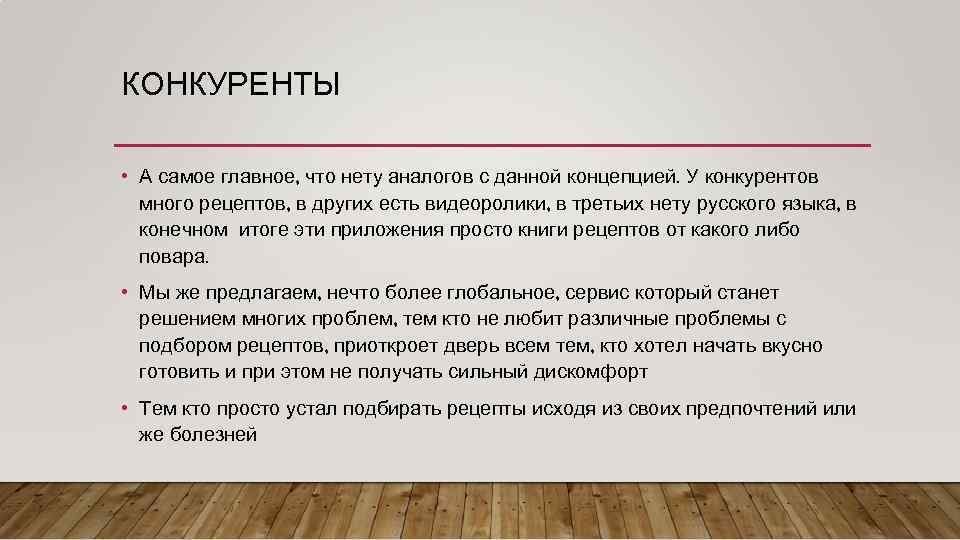 КОНКУРЕНТЫ

• А самое главное, что нету аналогов с данной концепцией. У конкурентов много рецептов, в других есть видеоролики, в третьих нету русского языка, в конечном итоге эти приложения просто книги рецептов от какого либо повара.

• Мы же предлагаем, нечто более глобальное, сервис который станет решением многих проблем, тем кто не любит различные проблемы с подбором рецептов, приоткроет дверь всем тем, кто хотел начать вкусно готовить и при этом не получать сильный дискомфорт

• Тем кто просто устал подбирать рецепты исходя из своих предпочтений или же болезней